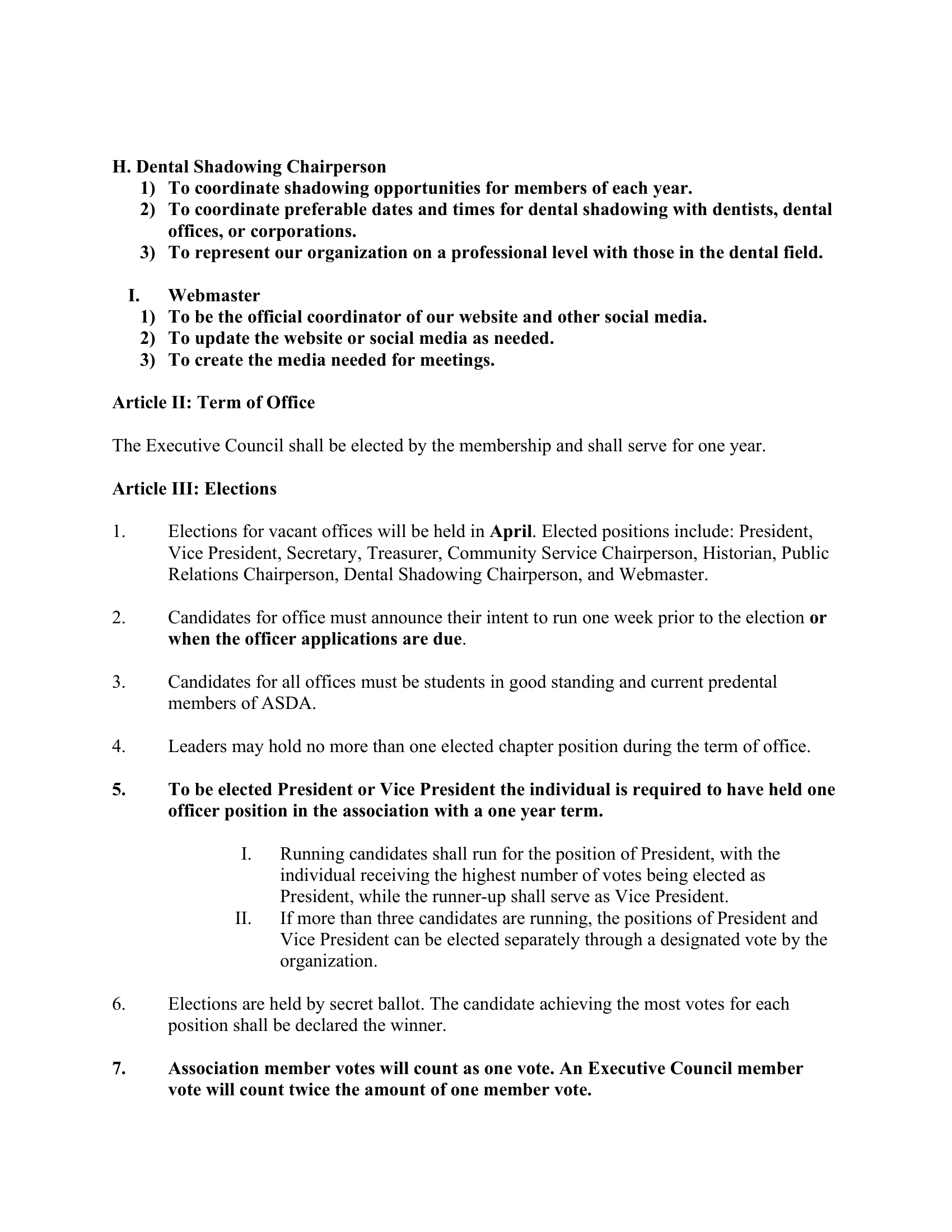 H. Dental Shadowing Chairperson
1) To coordinate shadowing opportunities for members of each year.
2) To coordinate preferable dates and times for dental shadowing with dentists, dental offices, or corporations.
3) To represent our organization on a professional level with those in the dental field.

I. Webmaster
1) To be the official coordinator of our website and other social media.
2) To update the website or social media as needed.
3) To create the media needed for meetings.

Article II: Term of Office

The Executive Council shall be elected by the membership and shall serve for one year.

Article III: Elections

1. Elections for vacant offices will be held in April. Elected positions include: President, Vice President, Secretary, Treasurer, Community Service Chairperson, Historian, Public Relations Chairperson, Dental Shadowing Chairperson, and Webmaster.

2. Candidates for office must announce their intent to run one week prior to the election or when the officer applications are due.

3. Candidates for all offices must be students in good standing and current predental members of ASDA.

4. Leaders may hold no more than one elected chapter position during the term of office.

5. To be elected President or Vice President the individual is required to have held one officer position in the association with a one year term.

I. Running candidates shall run for the position of President, with the individual receiving the highest number of votes being elected as President, while the runner-up shall serve as Vice President.
II. If more than three candidates are running, the positions of President and Vice President can be elected separately through a designated vote by the organization.

6. Elections are held by secret ballot. The candidate achieving the most votes for each position shall be declared the winner.

7. Association member votes will count as one vote. An Executive Council member vote will count twice the amount of one member vote.